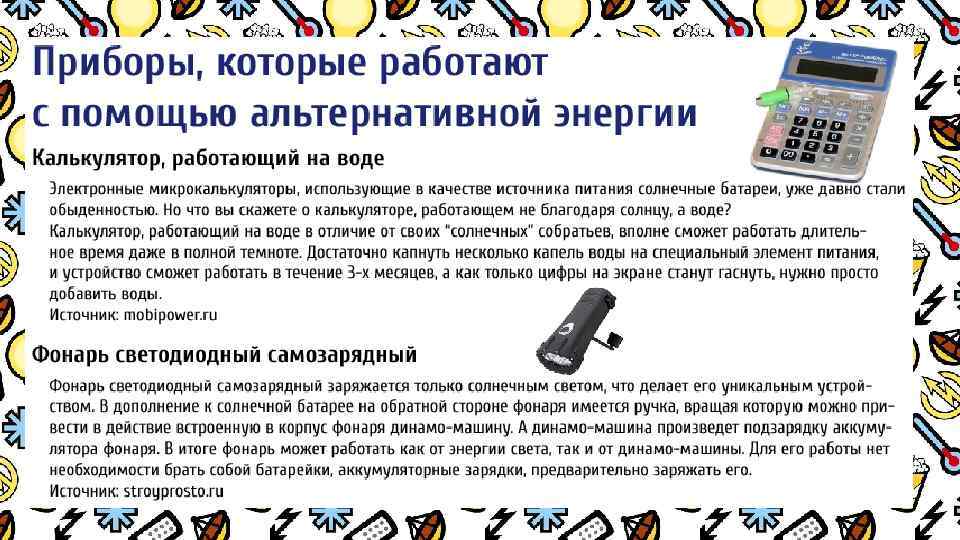 Приборы, которые работают с помощью альтернативной энергии

Калькулятор, работающий на воде

Электронные микрокалькуляторы, использующие в качестве источника питания солнечные батареи, уже давно стали обыденностью. Но что вы скажете о калькуляторе, работающем не благодаря солнцу, а воде?
Калькулятор, работающий на воде в отличие от своих "солнечных" собратьев, вполне сможет работать длительное время даже в полной темноте. Достаточно капнуть несколько капель воды на специальный элемент питания, и устройство сможет работать в течение 3-х месяцев, а как только цифры на экране станут гаснуть, нужно просто добавить воды.
Источник: mobipower.ru

Фонарь светодиодный самозарядный

Фонарь светодиодный самозарядный заряжается только солнечным светом, что делает его уникальным устройством. В дополнение к солнечной батарее на обратной стороне фонаря имеется ручка, вращая которую можно привести в действие встроенную в корпус фонаря динамо-машину. А динамо-машина произведет подзарядку аккумулятора фонаря. В итоге фонарь может работать как от энергии света, так и от динамо-машины. Для его работы нет необходимости брать собой батарейки, аккумуляторные зарядки, предварительно заряжать его.
Источник: stroyprosto.ru